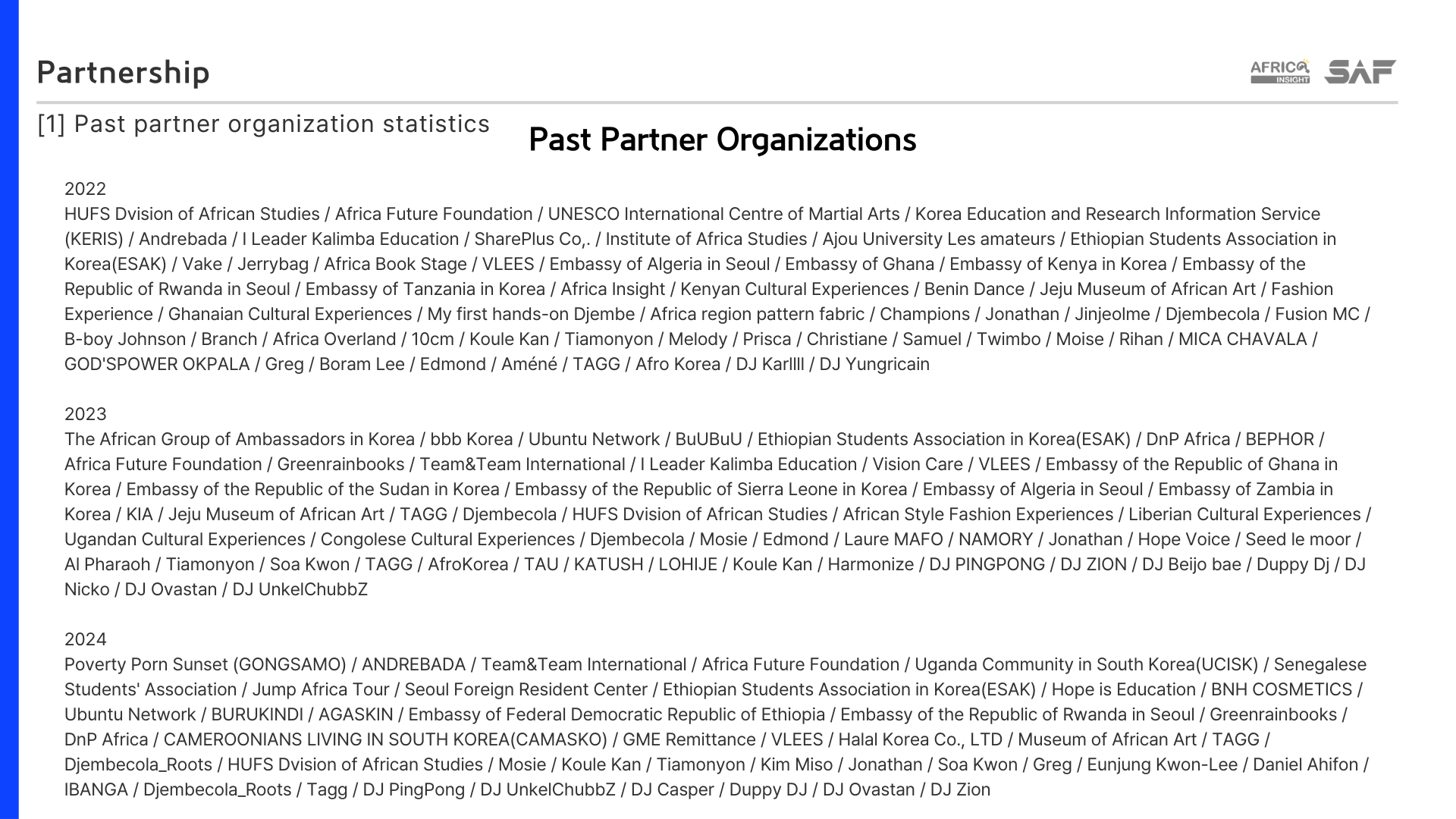 Partnership

AFRICA INSIGHT SAF

[1] Past partner organization statistics

Past Partner Organizations

2022
HUFS Dvision of African Studies / Africa Future Foundation / UNESCO International Centre of Martial Arts / Korea Education and Research Information Service (KERIS) / Andrebada / I Leader Kalimba Education / SharePlus Co,. / Institute of Africa Studies / Ajou University Les amateurs / Ethiopian Students Association in Korea(ESAK) / Vake / Jerrybag / Africa Book Stage / VLEES / Embassy of Algeria in Seoul / Embassy of Ghana / Embassy of Kenya in Korea / Embassy of the Republic of Rwanda in Seoul / Embassy of Tanzania in Korea / Africa Insight / Kenyan Cultural Experiences / Benin Dance / Jeju Museum of African Art / Fashion Experience / Ghanaian Cultural Experiences / My first hands-on Djembe / Africa region pattern fabric / Champions / Jonathan / Jinjeolme / Djembecola / Fusion MC / B-boy Johnson / Branch / Africa Overland / 10cm / Koule Kan / Tiamonyon / Melody / Prisca / Christiane / Samuel / Twimbo / Moise / Rihan / MICA CHAVALA / GOD'SPOWER OKPALA / Greg / Boram Lee / Edmond / Améné / TAGG / Afro Korea / DJ Karllll / DJ Yungricain

2023
The African Group of Ambassadors in Korea / bbb Korea / Ubuntu Network / BuUBuU / Ethiopian Students Association in Korea(ESAK) / DnP Africa / BEPHOR / Africa Future Foundation / Greenrainbooks / Team&Team International / I Leader Kalimba Education / Vision Care / VLEES / Embassy of the Republic of Ghana in Korea / Embassy of the Republic of the Sudan in Korea / Embassy of the Republic of Sierra Leone in Korea / Embassy of Algeria in Seoul / Embassy of Zambia in Korea / KIA / Jeju Museum of African Art / TAGG / Djembecola / HUFS Dvision of African Studies / African Style Fashion Experiences / Liberian Cultural Experiences / Ugandan Cultural Experiences / Congolese Cultural Experiences / Djembecola / Mosie / Edmond / Laure MAFO / NAMORY / Jonathan / Hope Voice / Seed le moor / Al Pharaoh / Tiamonyon / Soa Kwon / TAGG / AfroKorea / TAU / KATUSH / LOHIJE / Koule Kan / Harmonize / DJ PINGPONG / DJ ZION / DJ Beijo bae / Duppy Dj / DJ Nicko / DJ Ovastan / DJ UnkelChubbZ

2024
Poverty Porn Sunset (GONGSAMO) / ANDREBADA / Team&Team International / Africa Future Foundation / Uganda Community in South Korea(UCISK) / Senegalese Students' Association / Jump Africa Tour / Seoul Foreign Resident Center / Ethiopian Students Association in Korea(ESAK) / Hope is Education / BNH COSMETICS / Ubuntu Network / BURUKINDI / AGASKIN / Embassy of Federal Democratic Republic of Ethiopia / Embassy of the Republic of Rwanda in Seoul / Greenrainbooks / DnP Africa / CAMEROONIANS LIVING IN SOUTH KOREA(CAMASKO) / GME Remittance / VLEES / Halal Korea Co., LTD / Museum of African Art / TAGG / Djembecola_Roots / HUFS Dvision of African Studies / Mosie / Koule Kan / Tiamonyon / Kim Miso / Jonathan / Soa Kwon / Greg / Eunjung Kwon-Lee / Daniel Ahifon / IBANGA / Djembecola_Roots / Tagg / DJ PingPong / DJ UnkelChubbZ / DJ Casper / Duppy DJ / DJ Ovastan / DJ Zion